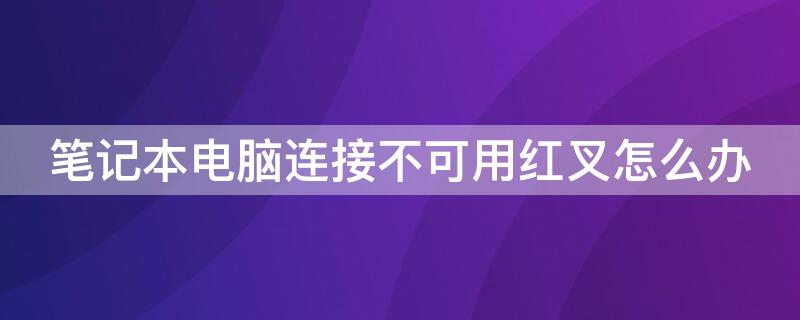 笔记本电脑连接不可用红叉怎么办